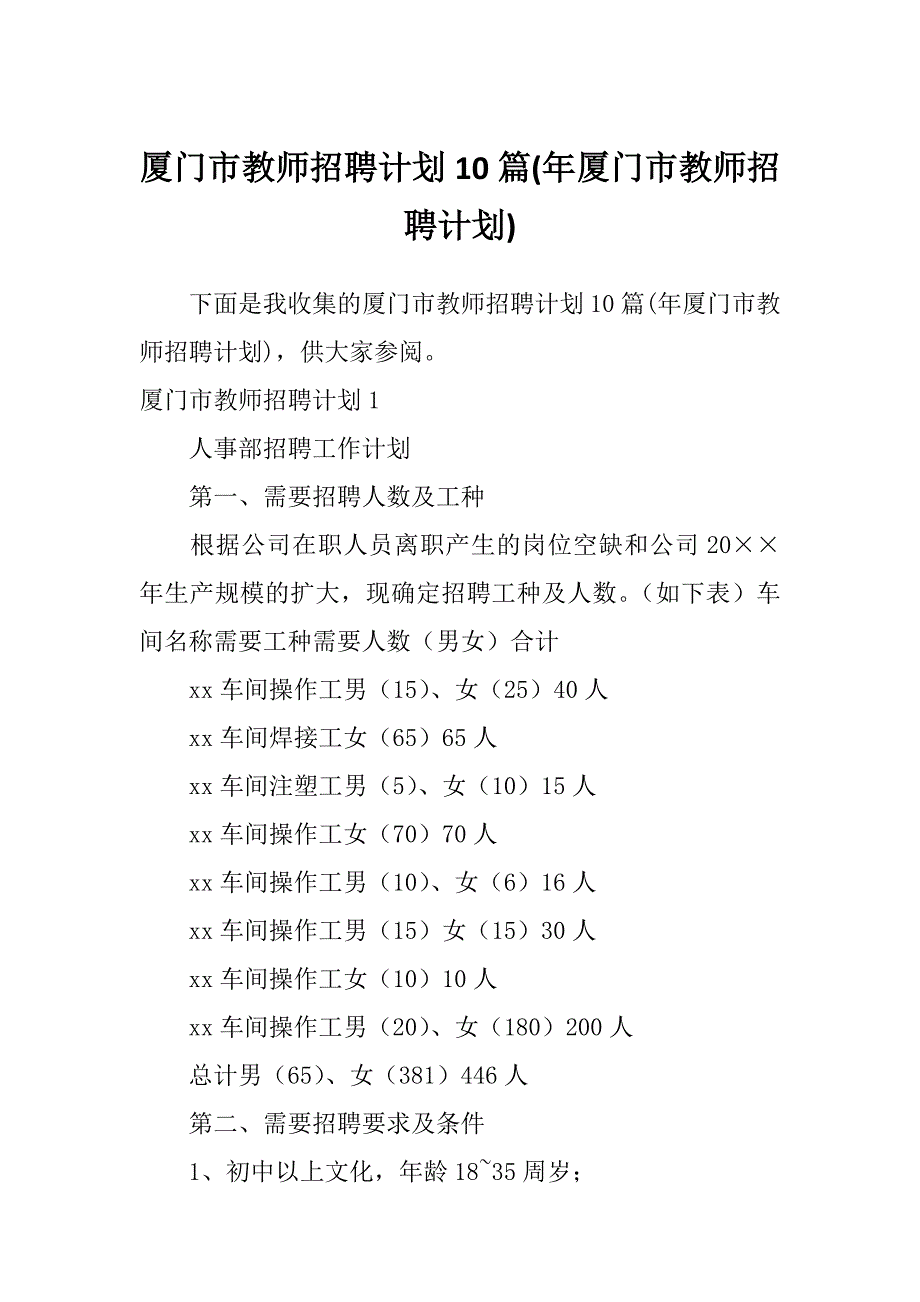 厦门市教师招聘计划10篇(年厦门市教师招聘计划)

下面是我收集的厦门市教师招聘计划10篇(年厦门市教师招聘计划)，供大家参阅。

厦门市教师招聘计划1

人事部招聘工作计划

第一、需要招聘人数及工种

根据公司在职人员离职产生的岗位空缺和公司20××年生产规模的扩大，现确定招聘工种及人数。（如下表）车间名称需要工种需要人数（男女）合计

xx车间操作工男（15）、女（25）40人

xx车间焊接工女（65）65人

xx车间注塑工男（5）、女（10）15人

xx车间操作工女（70）70人

xx车间操作工男（10）、女（6）16人

xx车间操作工男（15）女（15）30人

xx车间操作工女（10）10人

xx车间操作工男（20）、女（180）200人

总计男（65）、女（381）446人

第二、需要招聘要求及条件

1、初中以上文化，年龄18~35周岁；